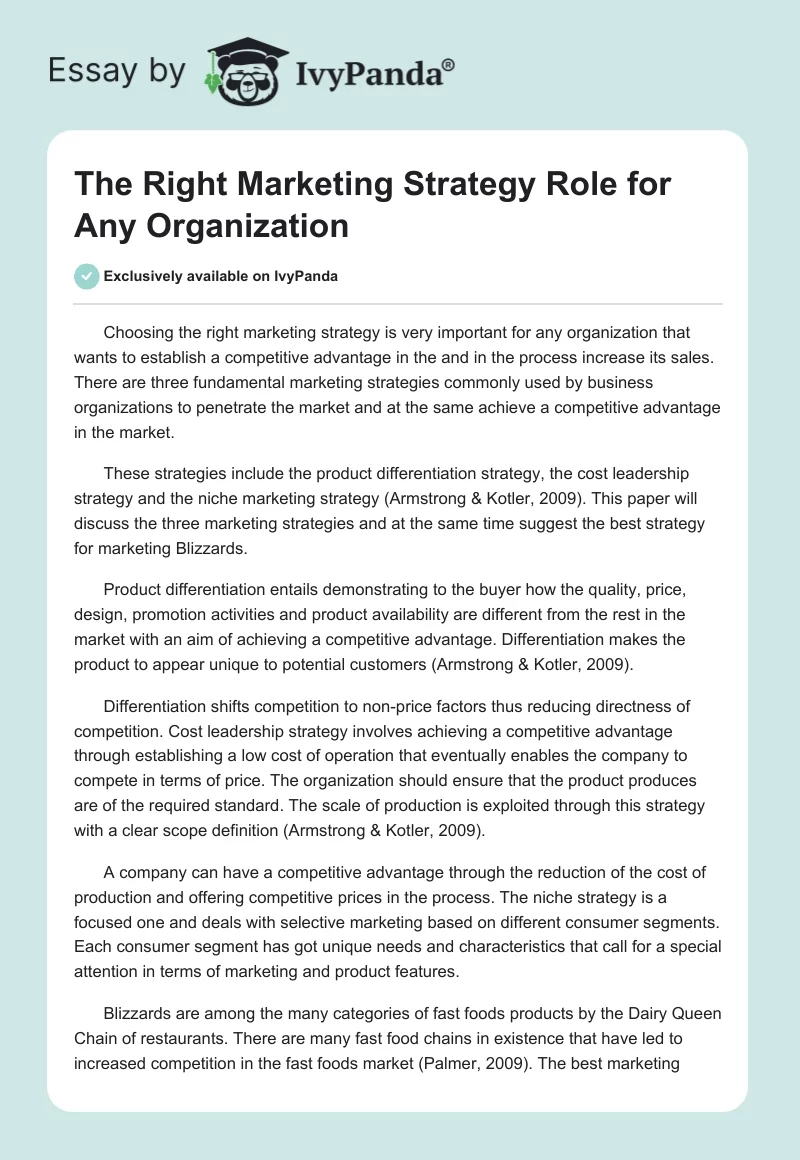 Essay by IvyPanda®

The Right Marketing Strategy Role for Any Organization

Exclusively available on IvyPanda

Choosing the right marketing strategy is very important for any organization that wants to establish a competitive advantage in the and in the process increase its sales. There are three fundamental marketing strategies commonly used by business organizations to penetrate the market and at the same achieve a competitive advantage in the market.

These strategies include the product differentiation strategy, the cost leadership strategy and the niche marketing strategy (Armstrong & Kotler, 2009). This paper will discuss the three marketing strategies and at the same time suggest the best strategy for marketing Blizzards.

Product differentiation entails demonstrating to the buyer how the quality, price, design, promotion activities and product availability are different from the rest in the market with an aim of achieving a competitive advantage. Differentiation makes the product to appear unique to potential customers (Armstrong & Kotler, 2009).

Differentiation shifts competition to non-price factors thus reducing directness of competition. Cost leadership strategy involves achieving a competitive advantage through establishing a low cost of operation that eventually enables the company to compete in terms of price. The organization should ensure that the product produces are of the required standard. The scale of production is exploited through this strategy with a clear scope definition (Armstrong & Kotler, 2009).

A company can have a competitive advantage through the reduction of the cost of production and offering competitive prices in the process. The niche strategy is a focused one and deals with selective marketing based on different consumer segments. Each consumer segment has got unique needs and characteristics that call for a special attention in terms of marketing and product features.

Blizzards are among the many categories of fast foods products by the Dairy Queen Chain of restaurants. There are many fast food chains in existence that have led to increased competition in the fast foods market (Palmer, 2009). The best marketing